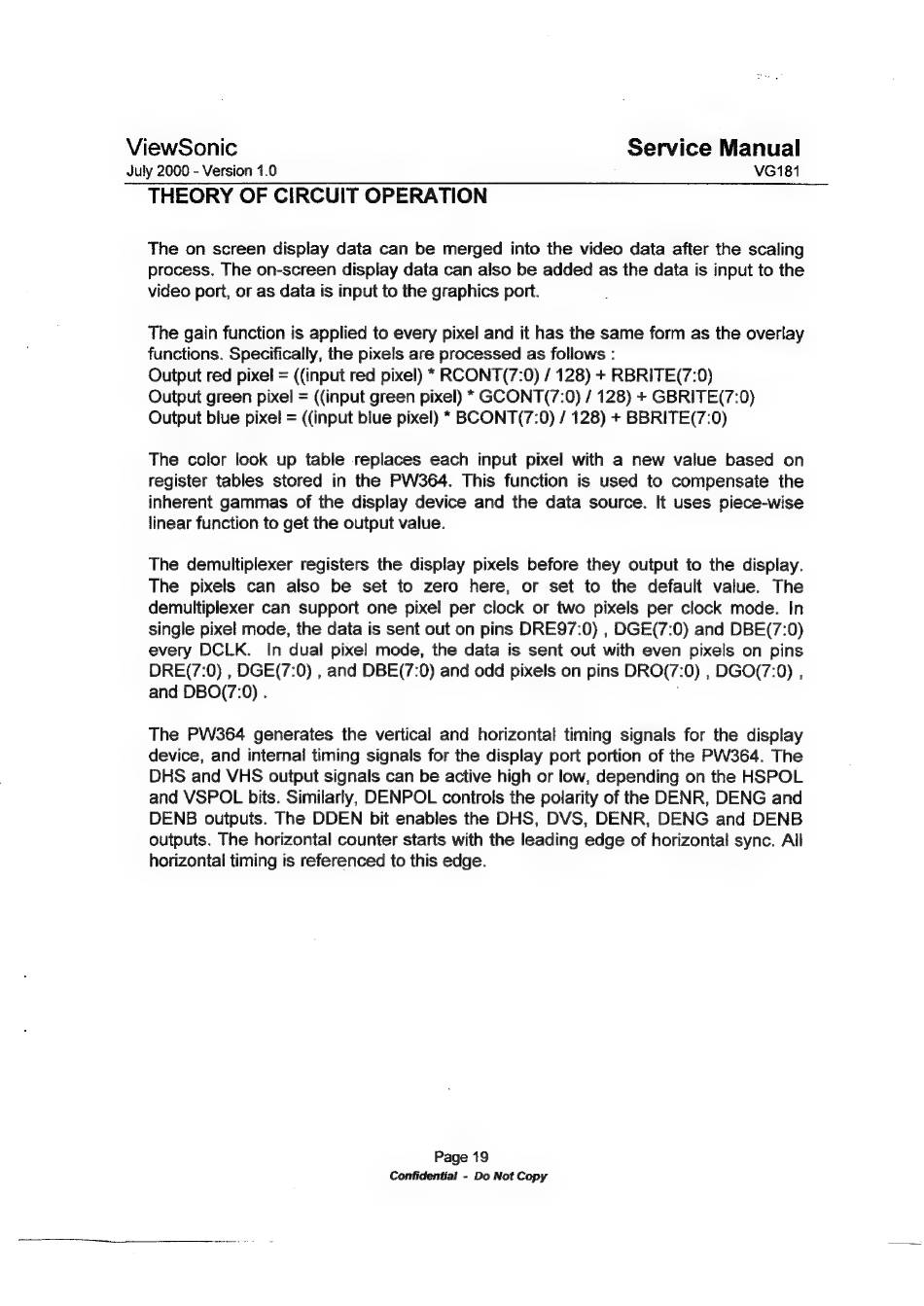 ViewSonic
July 2000 - Version 1.0

Service Manual
VG181

THEORY OF CIRCUIT OPERATION

The on screen display data can be merged into the video data after the scaling process. The on-screen display data can also be added as the data is input to the video port, or as data is input to the graphics port.

The gain function is applied to every pixel and it has the same form as the overlay functions. Specifically, the pixels are processed as follows :
Output red pixel = ((input red pixel) * RCONT(7:0) / 128) + RBRITE(7:0)
Output green pixel = ((input green pixel) * GCONT(7:0) / 128) + GBRITE(7:0)
Output blue pixel = ((input blue pixel) * BCONT(7:0) / 128) + BBRITE(7:0)

The color look up table replaces each input pixel with a new value based on register tables stored in the PW364. This function is used to compensate the inherent gammas of the display device and the data source. It uses piece-wise linear function to get the output value.

The demultiplexer registers the display pixels before they output to the display. The pixels can also be set to zero here, or set to the default value. The demultiplexer can support one pixel per clock or two pixels per clock mode. In single pixel mode, the data is sent out on pins DRE97:0) , DGE(7:0) and DBE(7:0) every DCLK. In dual pixel mode, the data is sent out with even pixels on pins DRE(7:0) , DGE(7:0) , and DBE(7:0) and odd pixels on pins DRO(7:0) , DGO(7:0) , and DBO(7:0) .

The PW364 generates the vertical and horizontal timing signals for the display device, and internal timing signals for the display port portion of the PW364. The DHS and VHS output signals can be active high or low, depending on the HSPOL and VSPOL bits. Similarly, DENPOL controls the polarity of the DENR, DENG and DENB outputs. The DDEN bit enables the DHS, DVS, DENR, DENG and DENB outputs. The horizontal counter starts with the leading edge of horizontal sync. All horizontal timing is referenced to this edge.

Page 19
Confidential - Do Not Copy